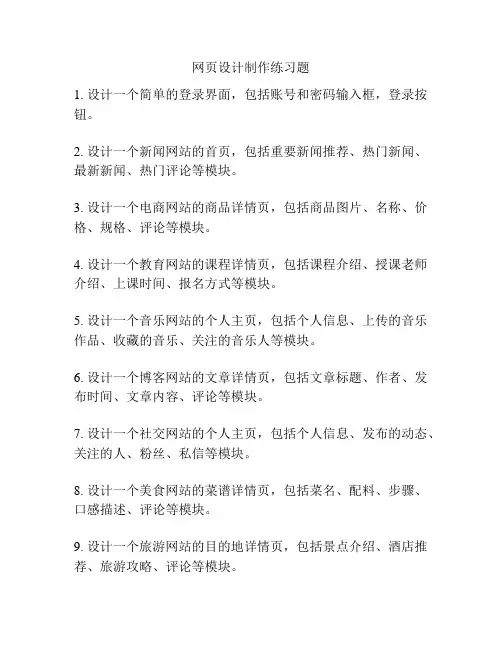 网页设计制作练习题

1. 设计一个简单的登录界面，包括账号和密码输入框，登录按钮。

2. 设计一个新闻网站的首页，包括重要新闻推荐、热门新闻、最新新闻、热门评论等模块。

3. 设计一个电商网站的商品详情页，包括商品图片、名称、价格、规格、评论等模块。

4. 设计一个教育网站的课程详情页，包括课程介绍、授课老师介绍、上课时间、报名方式等模块。

5. 设计一个音乐网站的个人主页，包括个人信息、上传的音乐作品、收藏的音乐、关注的音乐人等模块。

6. 设计一个博客网站的文章详情页，包括文章标题、作者、发布时间、文章内容、评论等模块。

7. 设计一个社交网站的个人主页，包括个人信息、发布的动态、关注的人、粉丝、私信等模块。

8. 设计一个美食网站的菜谱详情页，包括菜名、配料、步骤、口感描述、评论等模块。

9. 设计一个旅游网站的目的地详情页，包括景点介绍、酒店推荐、旅游攻略、评论等模块。